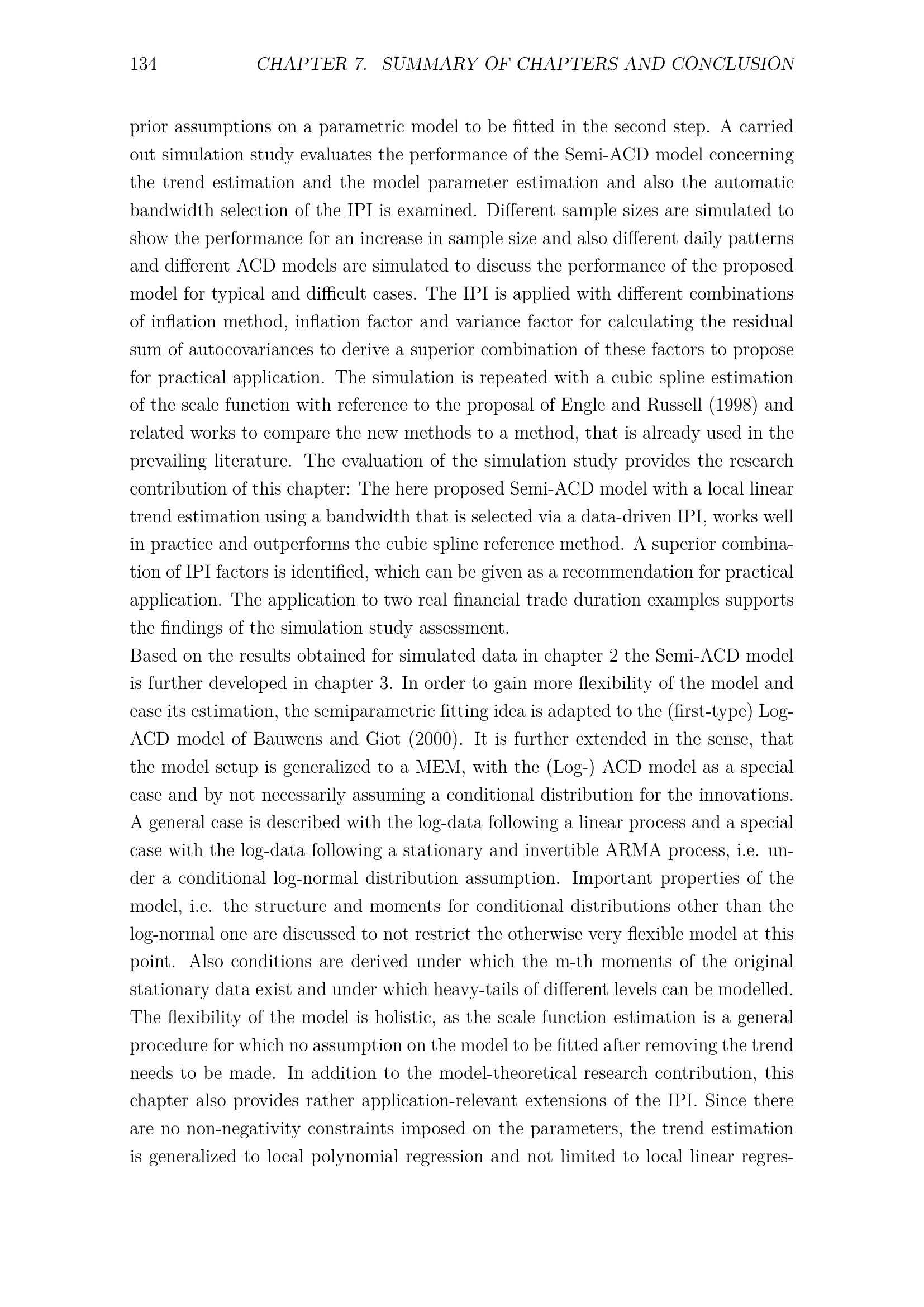 134 CHAPTER 7. SUMMARY OF CHAPTERS AND CONCLUSION

prior assumptions on a parametric model to be fitted in the second step. A carried out simulation study evaluates the performance of the Semi-ACD model concerning the trend estimation and the model parameter estimation and also the automatic bandwidth selection of the IPI is examined. Different sample sizes are simulated to show the performance for an increase in sample size and also different daily patterns and different ACD models are simulated to discuss the performance of the proposed model for typical and difficult cases. The IPI is applied with different combinations of inflation method, inflation factor and variance factor for calculating the residual sum of autocovariances to derive a superior combination of these factors to propose for practical application. The simulation is repeated with a cubic spline estimation of the scale function with reference to the proposal of Engle and Russell (1998) and related works to compare the new methods to a method, that is already used in the prevailing literature. The evaluation of the simulation study provides the research contribution of this chapter: The here proposed Semi-ACD model with a local linear trend estimation using a bandwidth that is selected via a data-driven IPI, works well in practice and outperforms the cubic spline reference method. A superior combination of IPI factors is identified, which can be given as a recommendation for practical application. The application to two real financial trade duration examples supports the findings of the simulation study assessment.
Based on the results obtained for simulated data in chapter 2 the Semi-ACD model is further developed in chapter 3. In order to gain more flexibility of the model and ease its estimation, the semiparametric fitting idea is adapted to the (first-type) Log-ACD model of Bauwens and Giot (2000). It is further extended in the sense, that the model setup is generalized to a MEM, with the (Log-) ACD model as a special case and by not necessarily assuming a conditional distribution for the innovations. A general case is described with the log-data following a linear process and a special case with the log-data following a stationary and invertible ARMA process, i.e. under a conditional log-normal distribution assumption. Important properties of the model, i.e. the structure and moments for conditional distributions other than the log-normal one are discussed to not restrict the otherwise very flexible model at this point. Also conditions are derived under which the m-th moments of the original stationary data exist and under which heavy-tails of different levels can be modelled. The flexibility of the model is holistic, as the scale function estimation is a general procedure for which no assumption on the model to be fitted after removing the trend needs to be made. In addition to the model-theoretical research contribution, this chapter also provides rather application-relevant extensions of the IPI. Since there are no non-negativity constraints imposed on the parameters, the trend estimation is generalized to local polynomial regression and not limited to local linear regres-